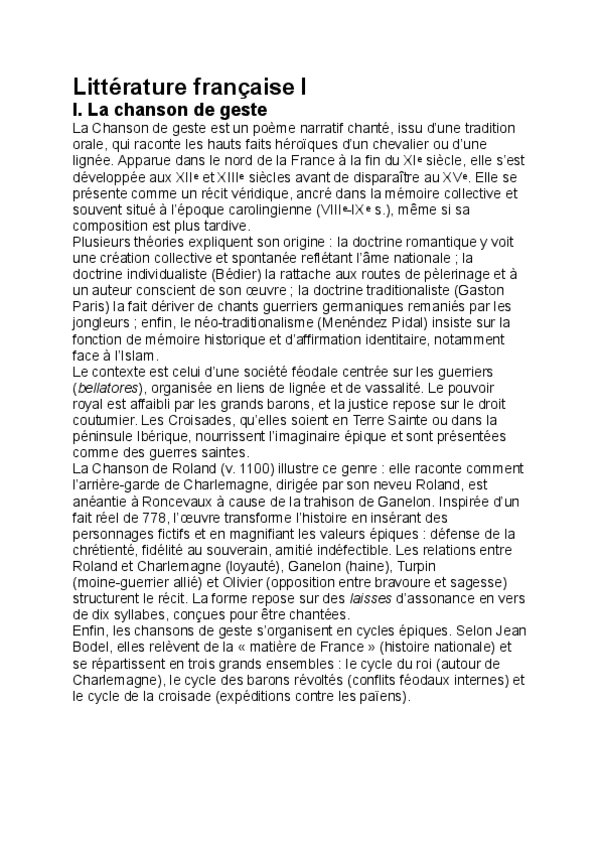 Littérature française I
I. La chanson de geste

La Chanson de geste est un poème narratif chanté, issu d'une tradition orale, qui raconte les hauts faits héroïques d'un chevalier ou d'une lignée. Apparue dans le nord de la France à la fin du XIe siècle, elle s'est développée aux XIIe et XIIIe siècles avant de disparaître au XVe. Elle se présente comme un récit véridique, ancré dans la mémoire collective et souvent situé à l'époque carolingienne (VIIIe-IXe s.), même si sa composition est plus tardive.
Plusieurs théories expliquent son origine : la doctrine romantique y voit une création collective et spontanée reflétant l'âme nationale ; la doctrine individualiste (Bédier) la rattache aux routes de pèlerinage et à un auteur conscient de son œuvre ; la doctrine traditionaliste (Gaston Paris) la fait dériver de chants guerriers germaniques remaniés par les jongleurs ; enfin, le néo-traditionalisme (Menéndez Pidal) insiste sur la fonction de mémoire historique et d'affirmation identitaire, notamment face à l'Islam.
Le contexte est celui d'une société féodale centrée sur les guerriers (bellatores), organisée en liens de lignée et de vassalité. Le pouvoir royal est affaibli par les grands barons, et la justice repose sur le droit coutumier. Les Croisades, qu'elles soient en Terre Sainte ou dans la péninsule Ibérique, nourrissent l'imaginaire épique et sont présentées comme des guerres saintes.
La Chanson de Roland (v. 1100) illustre ce genre : elle raconte comment l'arrière-garde de Charlemagne, dirigée par son neveu Roland, est anéantie à Roncevaux à cause de la trahison de Ganelon. Inspirée d'un fait réel de 778, l'œuvre transforme l'histoire en insérant des personnages fictifs et en magnifiant les valeurs épiques : défense de la chrétienté, fidélité au souverain, amitié indéfectible. Les relations entre Roland et Charlemagne (loyauté), Ganelon (haine), Turpin (moine-guerrier allié) et Olivier (opposition entre bravoure et sagesse) structurent le récit. La forme repose sur des laisses d'assonance en vers de dix syllabes, conçues pour être chantées.
Enfin, les chansons de geste s'organisent en cycles épiques. Selon Jean Bodel, elles relèvent de la « matière de France » (histoire nationale) et se répartissent en trois grands ensembles : le cycle du roi (autour de Charlemagne), le cycle des barons révoltés (conflits féodaux internes) et le cycle de la croisade (expéditions contre les païens).